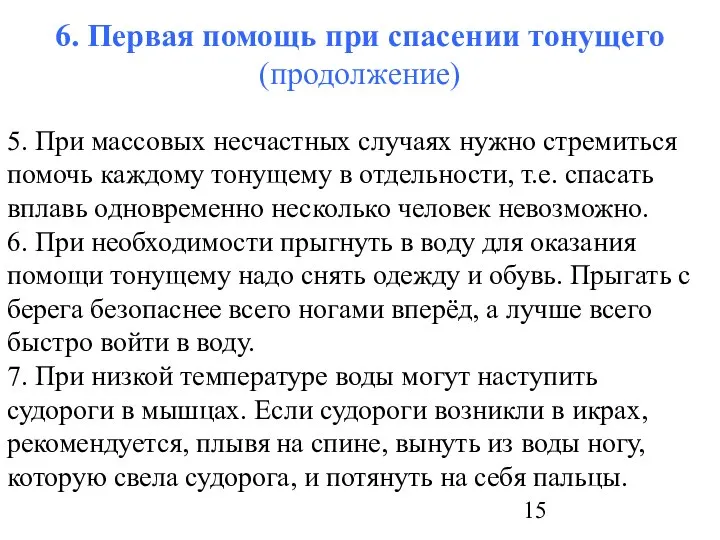 6. Первая помощь при спасении тонущего
(продолжение)

5. При массовых несчастных случаях нужно стремиться помочь каждому тонущему в отдельности, т.е. спасать вплавь одновременно несколько человек невозможно.
6. При необходимости прыгнуть в воду для оказания помощи тонущему надо снять одежду и обувь. Прыгать с берега безопаснее всего ногами вперёд, а лучше всего быстро войти в воду.
7. При низкой температуре воды могут наступить судороги в мышцах. Если судороги возникли в икрах, рекомендуется, плывя на спине, вынуть из воды ногу, которую свела судорога, и потянуть на себя пальцы.

15